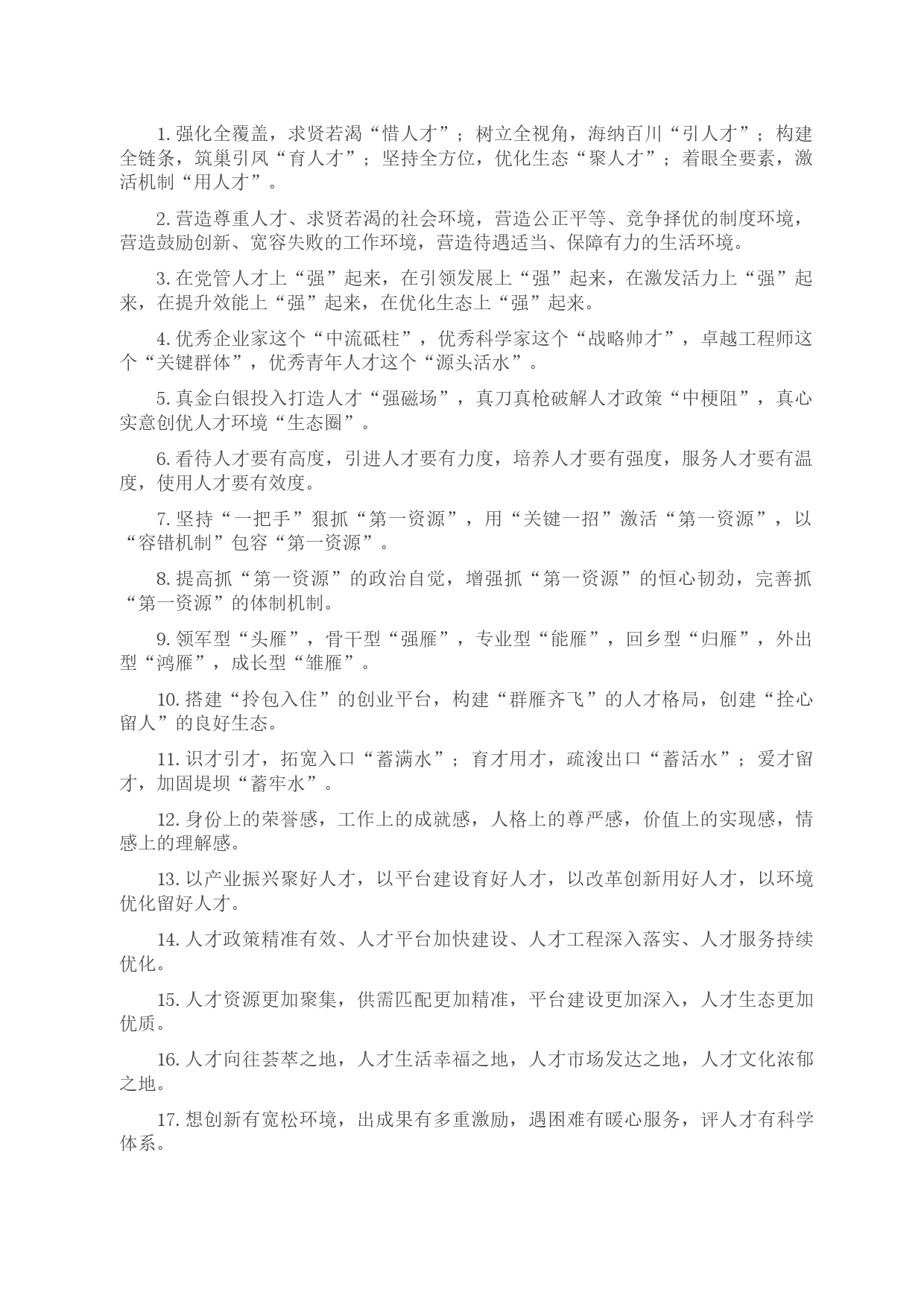 1. 强化全覆盖，求贤若渴“惜人才”；树立全视角，海纳百川“引人才”；构建全链条，筑巢引凤“育人才”；坚持全方位，优化生态“聚人才”；着眼全要素，激活机制“用人才”。

2. 营造尊重人才、求贤若渴的社会环境，营造公正平等、竞争择优的制度环境，营造鼓励创新、宽容失败的工作环境，营造待遇适当、保障有力的生活环境。

3. 在党管人才上“强”起来，在引领发展上“强”起来，在激发活力上“强”起来，在提升效能上“强”起来，在优化生态上“强”起来。

4. 优秀企业家这个“中流砥柱”，优秀科学家这个“战略帅才”，卓越工程师这个“关键群体”，优秀青年人才这个“源头活水”。

5. 真金白银投入打造人才“强磁场”，真刀真枪破解人才政策“中梗阻”，真心实意创优人才环境“生态圈”。

6. 看待人才要有高度，引进人才要有力度，培养人才要有强度，服务人才要有温度，使用人才要有效度。

7. 坚持“一把手”狠抓“第一资源”，用“关键一招”激活“第一资源”，以“容错机制”包容“第一资源”。

8. 提高抓“第一资源”的政治自觉，增强抓“第一资源”的恒心韧劲，完善抓“第一资源”的体制机制。

9. 领军型“头雁”，骨干型“强雁”，专业型“能雁”，回乡型“归雁”，外出型“鸿雁”，成长型“雏雁”。

10. 搭建“拎包入住”的创业平台，构建“群雁齐飞”的人才格局，创建“拴心留人”的良好生态。

11. 识才引才，拓宽入口“蓄满水”；育才用才，疏浚出口“蓄活水”；爱才留才，加固堤坝“蓄牢水”。

12. 身份上的荣誉感，工作上的成就感，人格上的尊严感，价值上的实现感，情感上的理解感。

13. 以产业振兴聚好人才，以平台建设育好人才，以改革创新用好人才，以环境优化留好人才。

14. 人才政策精准有效、人才平台加快建设、人才工程深入落实、人才服务持续优化。

15. 人才资源更加聚集，供需匹配更加精准，平台建设更加深入，人才生态更加优质。

16. 人才向往荟萃之地，人才生活幸福之地，人才市场发达之地，人才文化浓郁之地。

17. 想创新有宽松环境，出成果有多重激励，遇困难有暖心服务，评人才有科学体系。